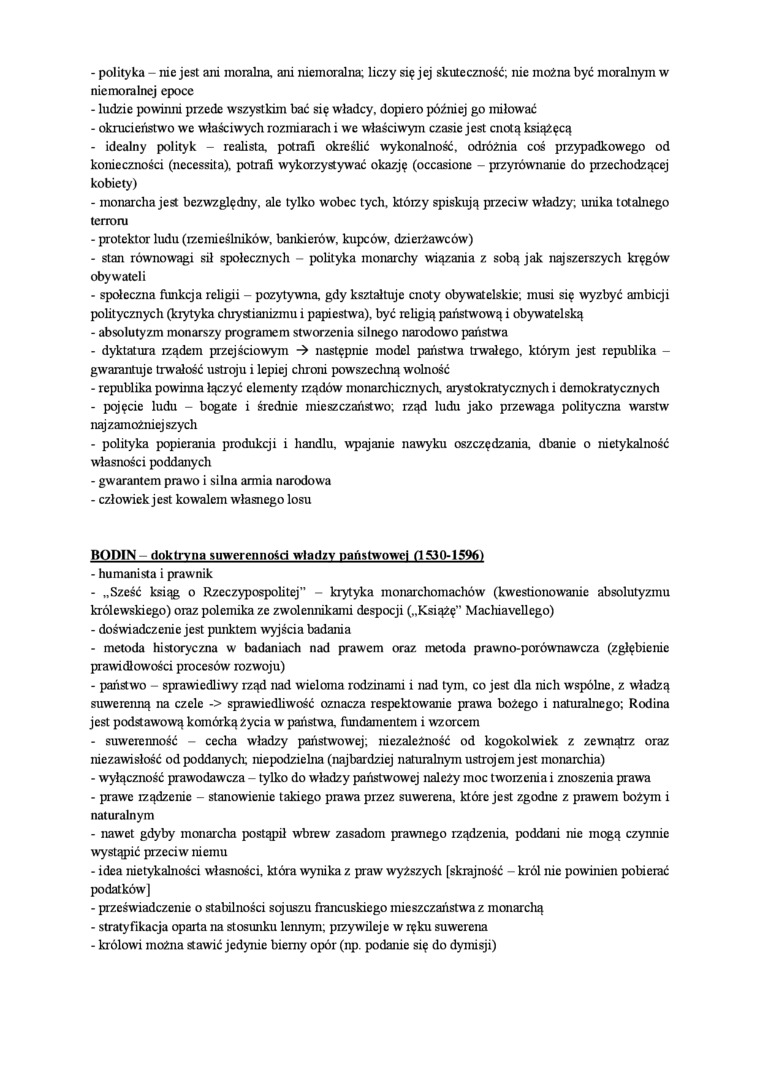 - polityka – nie jest ani moralna, ani niemoralna; liczy się jej skuteczność; nie można być moralnym w niemoralnej epoce
- ludzie powinni przede wszystkim bać się władcy, dopiero później go miłować
- okrucieństwo we właściwych rozmiarach i we właściwym czasie jest cnotą książęcą
- idealny polityk – realista, potrafi określić wykonalność, odróżnia coś przypadkowego od konieczności (necessita), potrafi wykorzystywać okazję (occasione – przyrównanie do przechodzącej kobiety)
- monarcha jest bezwzględny, ale tylko wobec tych, którzy spiskują przeciw władzy; unika totalnego terroru
- protektor ludu (rzemieślników, bankierów, kupców, dzierżawców)
- stan równowagi sił społecznych – polityka monarchy wiązania z sobą jak najszerszych kręgów obywateli
- społeczna funkcja religii – pozytywna, gdy kształtuje cnoty obywatelskie; musi się wyzbyć ambicji politycznych (krytyka chrystianizmu i papiestwa), być religią państwową i obywatelską
- absolutyzm monarszy programem stworzenia silnego narodowo państwa
- dyktatura rządem przejściowym → następnie model państwa trwałego, którym jest republika – gwarantuje trwałość ustroju i lepiej chroni powszechną wolność
- republika powinna łączyć elementy rządów monarchicznych, arystokratycznych i demokratycznych
- pojęcie ludu – bogate i średnie mieszczaństwo; rząd ludu jako przewaga polityczna warstw najzamożniejszych
- polityka popierania produkcji i handlu, wpajanie nawyku oszczędzania, dbanie o nietykalność własności poddanych
- gwarantem prawo i silna armia narodowa
- człowiek jest kowalem własnego losu

BODIN – doktryna suwerenności władzy państwowej (1530-1596)
- humanista i prawnik
- „Sześć ksiąg o Rzeczypospolitej" – krytyka monarchomachów (kwestionowanie absolutyzmu królewskiego) oraz polemika ze zwolennikami despocji („Książę" Machiavellego)
- doświadczenie jest punktem wyjścia badania
- metoda historyczna w badaniach nad prawem oraz metoda prawno-porównawcza (zgłębienie prawidłowości procesów rozwoju)
- państwo – sprawiedliwy rząd nad wieloma rodzinami i nad tym, co jest dla nich wspólne, z władzą suwerenną na czele -> sprawiedliwość oznacza respektowanie prawa bożego i naturalnego; Rodina jest podstawową komórką życia w państwa, fundamentem i wzorcem
- suwerenność – cecha władzy państwowej; niezależność od kogokolwiek z zewnątrz oraz niezawisłość od poddanych; niepodzielna (najbardziej naturalnym ustrojem jest monarchia)
- wyłączność prawodawcza – tylko do władzy państwowej należy moc tworzenia i znoszenia prawa
- prawe rządzenie – stanowienie takiego prawa przez suwerena, które jest zgodne z prawem bożym i naturalnym
- nawet gdyby monarcha postąpił wbrew zasadom prawnego rządzenia, poddani nie mogą czynnie wystąpić przeciw niemu
- idea nietykalności własności, która wynika z praw wyższych [skrajność – król nie powinien pobierać podatków]
- przeświadczenie o stabilności sojuszu francuskiego mieszczaństwa z monarchą
- stratyfikacja oparta na stosunku lennym; przywileje w ręku suwerena
- królowi można stawić jedynie bierny opór (np. podanie się do dymisji)